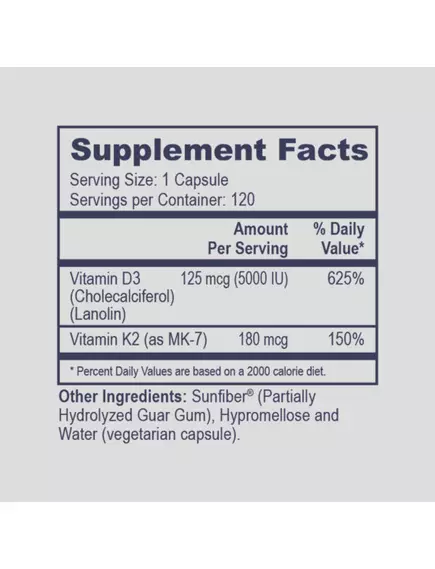 Supplement Facts
Serving Size: 1 Capsule
Servings per Container: 120

| | Amount Per Serving | % Daily Value* |
|---|---|---|
| Vitamin D3 (Cholecalciferol) (Lanolin) | 125 mcg (5000 IU) | 625% |
| Vitamin K2 (as MK-7) | 180 mcg | 150% |

* Percent Daily Values are based on a 2000 calorie diet.

Other Ingredients: Sunfiber® (Partially Hydrolyzed Guar Gum), Hypromellose and Water (vegetarian capsule).